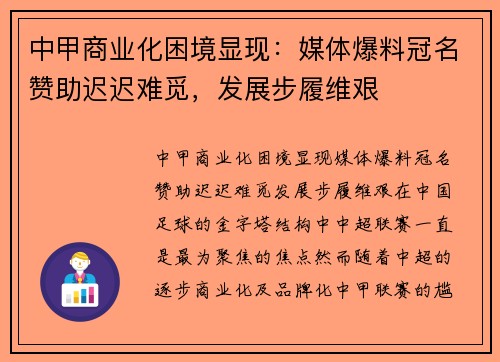 中甲商业化困境显现：媒体爆料冠名赞助迟迟难觅，发展步履维艰

中甲商业化困境显现媒体爆料冠名赞助迟迟难觅发展步履维艰在中国足球的金字塔结构中中超联赛一直是最为聚焦的焦点然而随着中超的逐步商业化及品牌化中甲联赛的尴